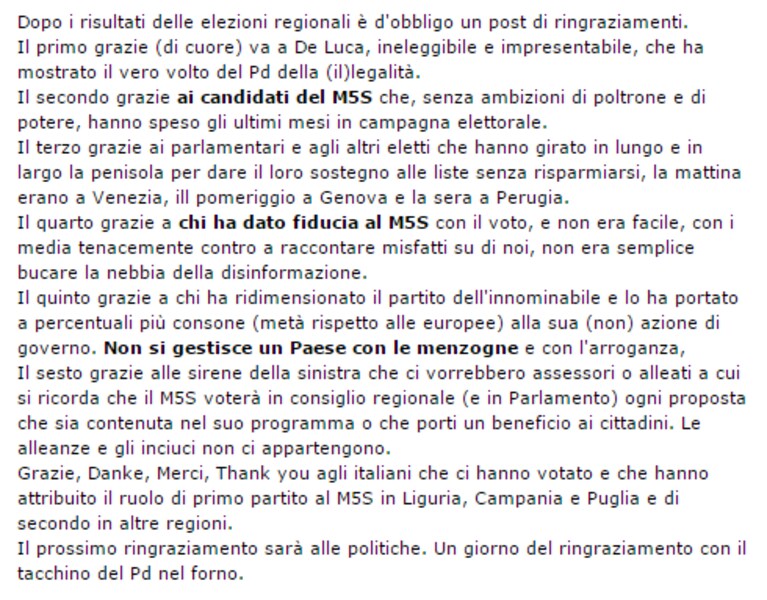 Dopo i risultati delle elezioni regionali è d'obbligo un post di ringraziamenti.
Il primo grazie (di cuore) va a De Luca, ineleggibile e impresentabile, che ha mostrato il vero volto del Pd della (il)legalità.
Il secondo grazie ai candidati del M5S che, senza ambizioni di poltrone e di potere, hanno speso gli ultimi mesi in campagna elettorale.
Il terzo grazie ai parlamentari e agli altri eletti che hanno girato in lungo e in largo la penisola per dare il loro sostegno alle liste senza risparmiarsi, la mattina erano a Venezia, ill pomeriggio a Genova e la sera a Perugia.
Il quarto grazie a chi ha dato fiducia al M5S con il voto, e non era facile, con i media tenacemente contro a raccontare misfatti su di noi, non era semplice bucare la nebbia della disinformazione.
Il quinto grazie a chi ha ridimensionato il partito dell'innominabile e lo ha portato a percentuali più consone (metà rispetto alle europee) alla sua (non) azione di governo. Non si gestisce un Paese con le menzogne e con l'arroganza,
Il sesto grazie alle sirene della sinistra che ci vorrebbero assessori o alleati a cui si ricorda che il M5S voterà in consiglio regionale (e in Parlamento) ogni proposta che sia contenuta nel suo programma o che porti un beneficio ai cittadini. Le alleanze e gli inciuci non ci appartengono.
Grazie, Danke, Merci, Thank you agli italiani che ci hanno votato e che hanno attribuito il ruolo di primo partito al M5S in Liguria, Campania e Puglia e di secondo in altre regioni.
Il prossimo ringraziamento sarà alle politiche. Un giorno del ringraziamento con il tacchino del Pd nel forno.